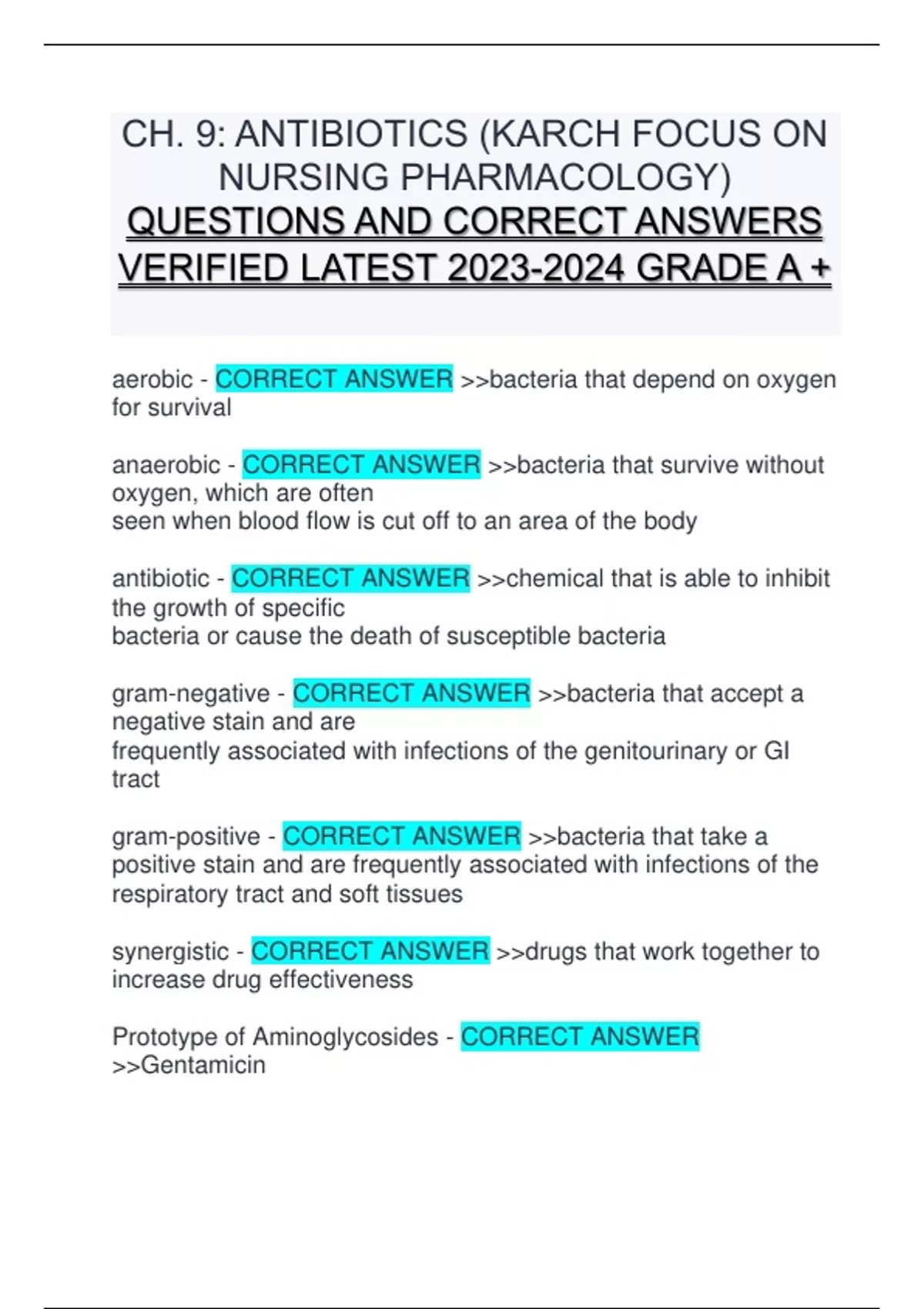 CH. 9: ANTIBIOTICS (KARCH FOCUS ON NURSING PHARMACOLOGY) QUESTIONS AND CORRECT ANSWERS VERIFIED LATEST 2023-2024 GRADE A +

aerobic - CORRECT ANSWER >>bacteria that depend on oxygen for survival

anaerobic - CORRECT ANSWER >>bacteria that survive without oxygen, which are often
seen when blood flow is cut off to an area of the body

antibiotic - CORRECT ANSWER >>chemical that is able to inhibit the growth of specific
bacteria or cause the death of susceptible bacteria

gram-negative - CORRECT ANSWER >>bacteria that accept a negative stain and are
frequently associated with infections of the genitourinary or GI tract

gram-positive - CORRECT ANSWER >>bacteria that take a positive stain and are frequently associated with infections of the respiratory tract and soft tissues

synergistic - CORRECT ANSWER >>drugs that work together to increase drug effectiveness

Prototype of Aminoglycosides - CORRECT ANSWER >>Gentamicin